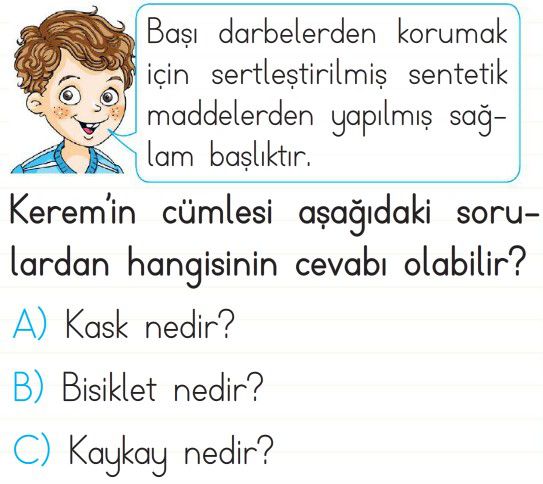 Başı darbelerden korumak için sertleştirilmiş sentetik maddelerden yapılmış sağlam başlıktır.

Kerem'in cümlesi aşağıdaki sorulardan hangisinin cevabı olabilir?

A) Kask nedir?

B) Bisiklet nedir?

C) Kaykay nedir?